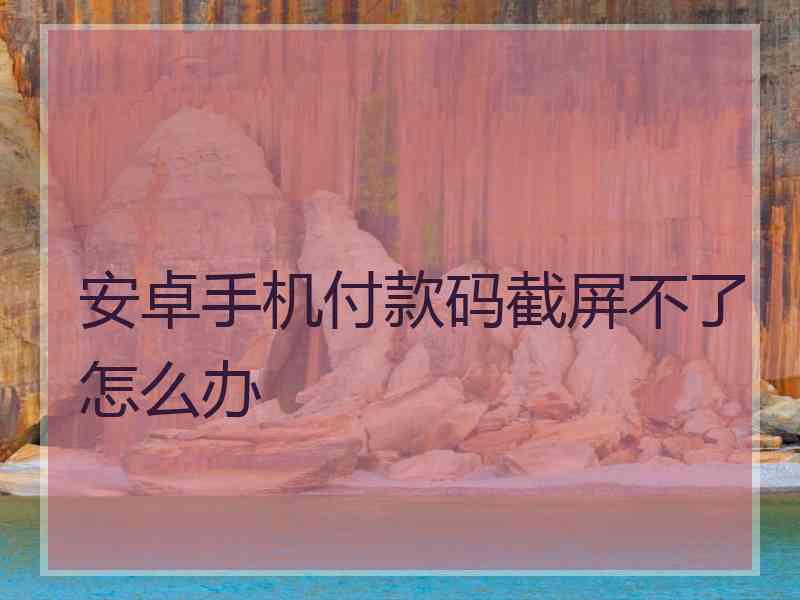 安卓手机付款码截屏不了怎么办